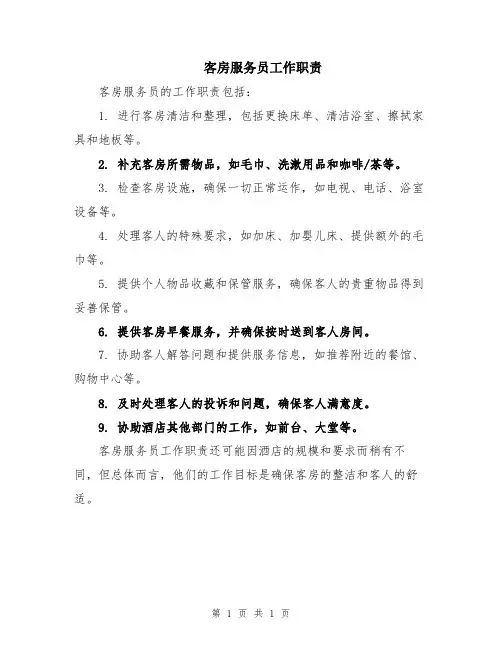 客房服务员工作职责

客房服务员的工作职责包括：

1. 进行客房清洁和整理，包括更换床单、清洁浴室、擦拭家具和地板等。

2. 补充客房所需物品，如毛巾、洗漱用品和咖啡/茶等。

3. 检查客房设施，确保一切正常运作，如电视、电话、浴室设备等。

4. 处理客人的特殊要求，如加床、加婴儿床、提供额外的毛巾等。

5. 提供个人物品收藏和保管服务，确保客人的贵重物品得到妥善保管。

6. 提供客房早餐服务，并确保按时送到客人房间。

7. 协助客人解答问题和提供服务信息，如推荐附近的餐馆、购物中心等。

8. 及时处理客人的投诉和问题，确保客人满意度。

9. 协助酒店其他部门的工作，如前台、大堂等。

客房服务员工作职责还可能因酒店的规模和要求而稍有不同，但总体而言，他们的工作目标是确保客房的整洁和客人的舒适。

第 1 页 共 1 页